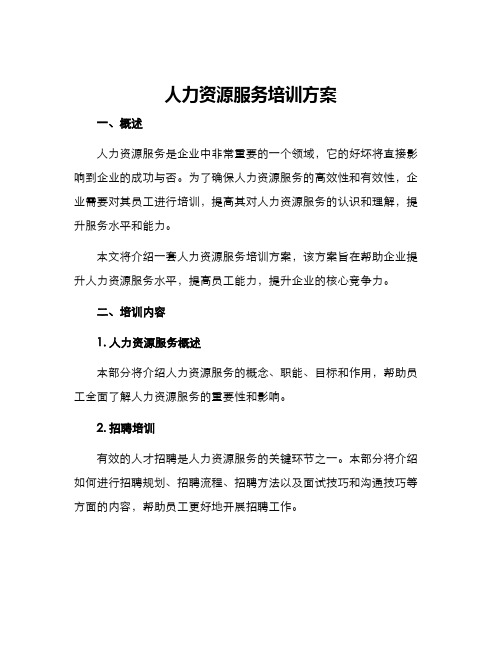 人力资源服务培训方案

一、概述

人力资源服务是企业中非常重要的一个领域，它的好坏将直接影响到企业的成功与否。为了确保人力资源服务的高效性和有效性，企业需要对其员工进行培训，提高其对人力资源服务的认识和理解，提升服务水平和能力。

本文将介绍一套人力资源服务培训方案，该方案旨在帮助企业提升人力资源服务水平，提高员工能力，提升企业的核心竞争力。

二、培训内容

1. 人力资源服务概述

本部分将介绍人力资源服务的概念、职能、目标和作用，帮助员工全面了解人力资源服务的重要性和影响。

2. 招聘培训

有效的人才招聘是人力资源服务的关键环节之一。本部分将介绍如何进行招聘规划、招聘流程、招聘方法以及面试技巧和沟通技巧等方面的内容，帮助员工更好地开展招聘工作。